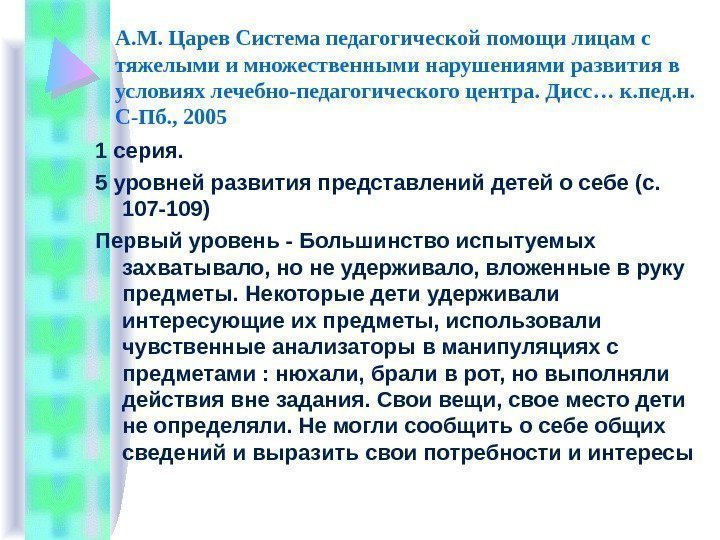 А.М. Царев Система педагогической помощи лицам с тяжелыми и множественными нарушениями развития в условиях лечебно-педагогического центра. Дисс… к.пед.н. С-Пб., 2005

1 серия.

5 уровней развития представлений детей о себе (с. 107-109)

Первый уровень - Большинство испытуемых захватывало, но не удерживало, вложенные в руку предметы. Некоторые дети удерживали интересующие их предметы, использовали чувственные анализаторы в манипуляциях с предметами : нюхали, брали в рот, но выполняли действия вне задания. Свои вещи, свое место дети не определяли. Не могли сообщить о себе общих сведений и выразить свои потребности и интересы